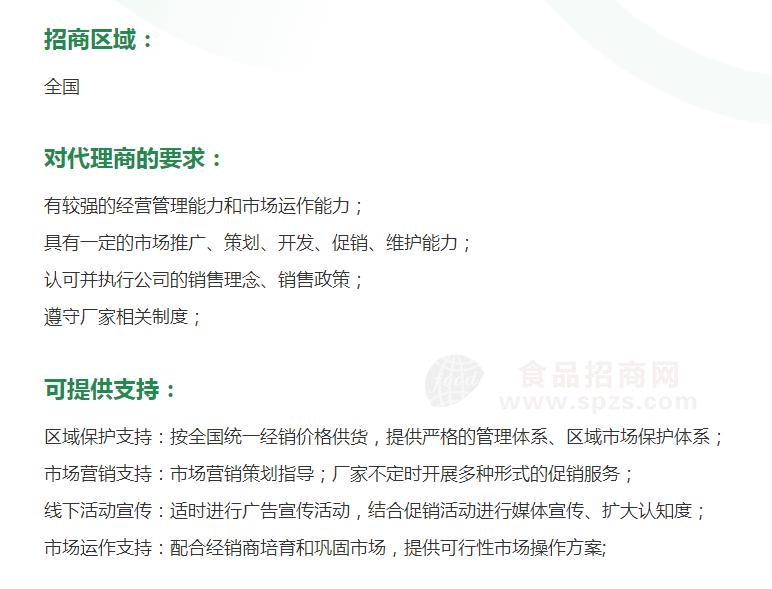 招商区域：

全国

对代理商的要求：

有较强的经营管理能力和市场运作能力；

具有一定的市场推广、策划、开发、促销、维护能力；

认可并执行公司的销售理念、销售政策；

遵守厂家相关制度；

可提供支持：

区域保护支持：按全国统一经销价格供货，提供严格的管理体系、区域市场保护体系；

市场营销支持：市场营销策划指导；厂家不定时开展多种形式的促销服务；

线下活动宣传：适时进行广告宣传活动，结合促销活动进行媒体宣传、扩大认知度；

市场运作支持：配合经销商培育和巩固市场，提供可行性市场操作方案;

食品招商网
www.spzs.com